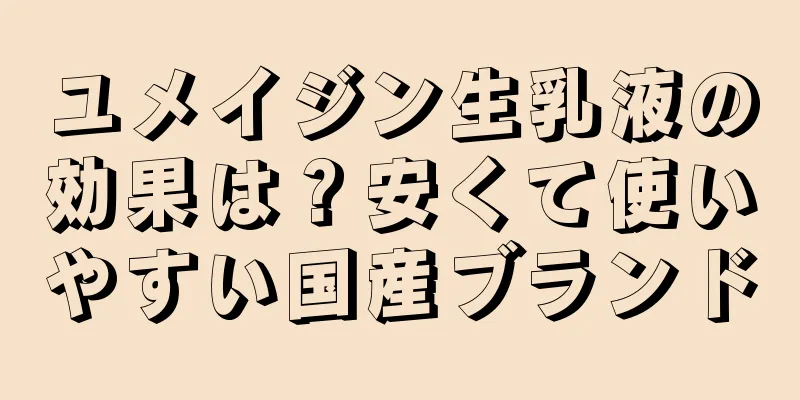 ユメイジン生乳液の効果は？安くて使いやすい国産ブランド